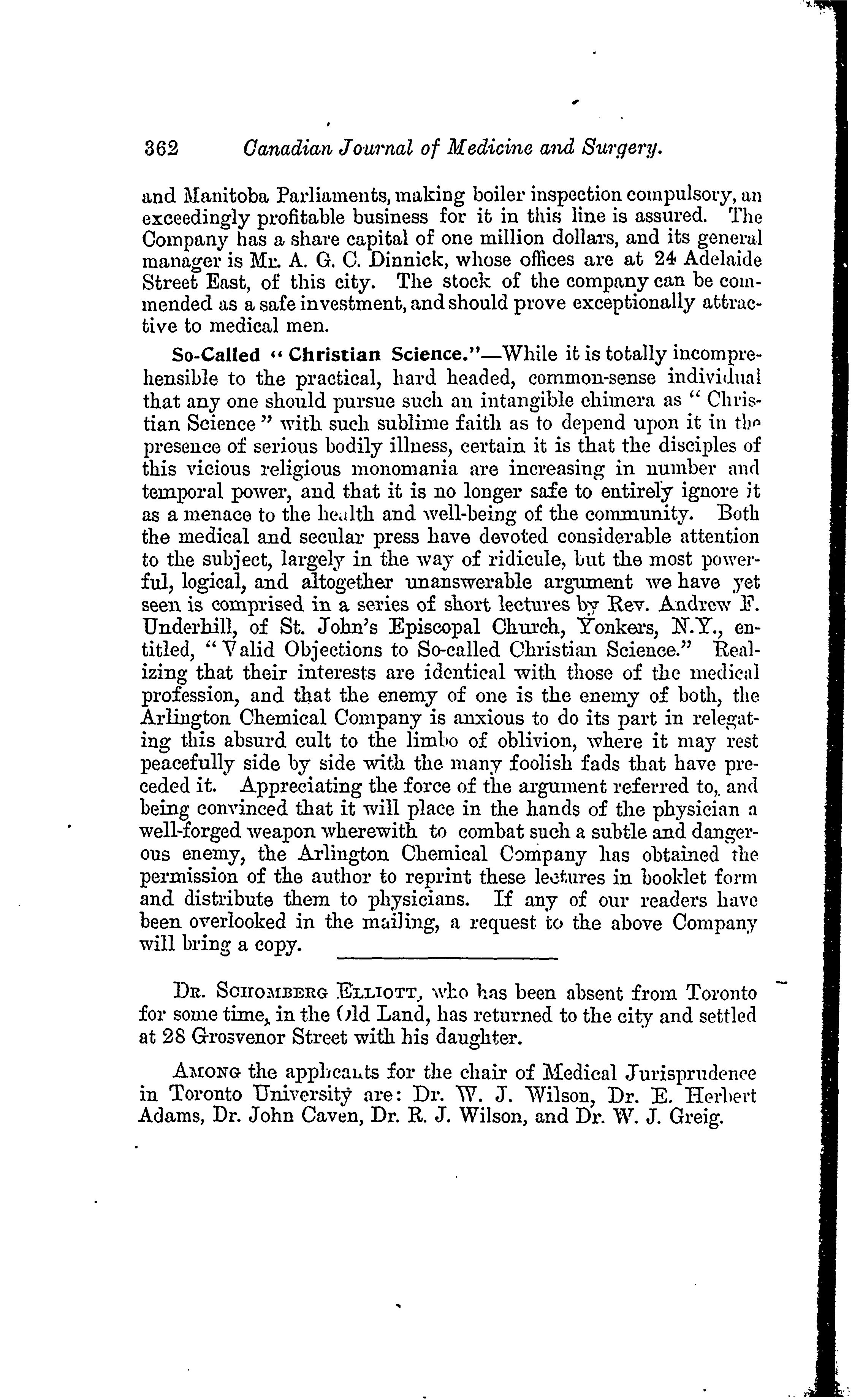 362 Canadian Journal of Medicine and Surgery.

and Manitoba Parliaments, making boiler inspection compulsory, an exceedingly profitable business for it in this line is assured. The Company has a share capital of one million dollars, and its general manager is Mr. A. G. C. Dinnick, whose offices are at 24 Adelaide Street East, of this city. The stock of the company can be commended as a safe investment, and should prove exceptionally attractive to medical men.

So-Called "Christian Science."—While it is totally incomprehensible to the practical, hard headed, common-sense individual that any one should pursue such an intangible chimera as "Christian Science" with such sublime faith as to depend upon it in the presence of serious bodily illness, certain it is that the disciples of this vicious religious monomania are increasing in number and temporal power, and that it is no longer safe to entirely ignore it as a menace to the health and well-being of the community. Both the medical and secular press have devoted considerable attention to the subject, largely in the way of ridicule, but the most powerful, logical, and altogether unanswerable argument we have yet seen is comprised in a series of short lectures by Rev. Andrew F. Underhill, of St. John's Episcopal Church, Yonkers, N.Y., entitled, "Valid Objections to So-called Christian Science." Realizing that their interests are identical with those of the medical profession, and that the enemy of one is the enemy of both, the Arlington Chemical Company is anxious to do its part in relegating this absurd cult to the limbo of oblivion, where it may rest peacefully side by side with the many foolish fads that have preceded it. Appreciating the force of the argument referred to, and being convinced that it will place in the hands of the physician a well-forged weapon wherewith to combat such a subtle and dangerous enemy, the Arlington Chemical Company has obtained the permission of the author to reprint these lectures in booklet form and distribute them to physicians. If any of our readers have been overlooked in the mailing, a request to the above Company will bring a copy.

Dr. Schomberg Elliott, who has been absent from Toronto for some time, in the Old Land, has returned to the city and settled at 28 Grosvenor Street with his daughter.

Among the applicants for the chair of Medical Jurisprudence in Toronto University are: Dr. W. J. Wilson, Dr. E. Herbert Adams, Dr. John Caven, Dr. R. J. Wilson, and Dr. W. J. Greig.